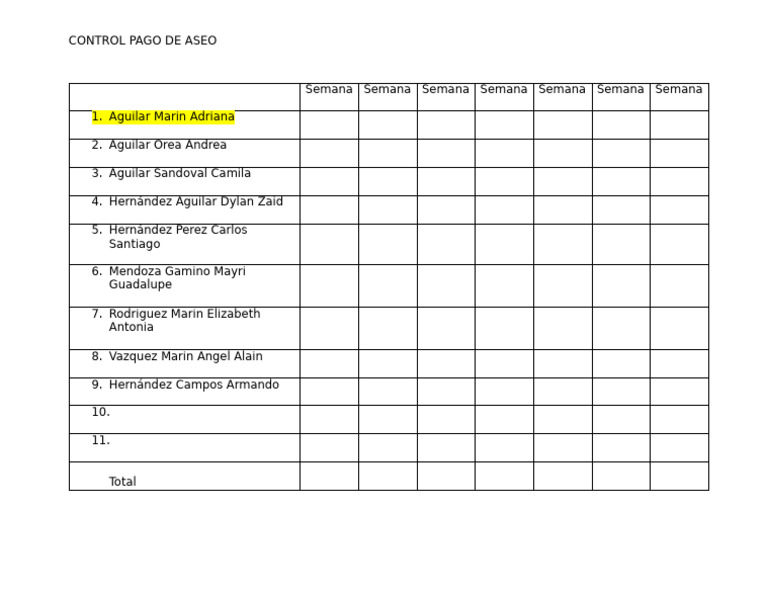 CONTROL PAGO DE ASEO

|  | Semana | Semana | Semana | Semana | Semana | Semana | Semana |
|---|---|---|---|---|---|---|---|
| 1. Aguilar Marin Adriana |  |  |  |  |  |  |  |
| 2. Aguilar Orea Andrea |  |  |  |  |  |  |  |
| 3. Aguilar Sandoval Camila |  |  |  |  |  |  |  |
| 4. Hernández Aguilar Dylan Zaid |  |  |  |  |  |  |  |
| 5. Hernández Perez Carlos Santiago |  |  |  |  |  |  |  |
| 6. Mendoza Gamino Mayri Guadalupe |  |  |  |  |  |  |  |
| 7. Rodriguez Marin Elizabeth Antonia |  |  |  |  |  |  |  |
| 8. Vazquez Marin Angel Alain |  |  |  |  |  |  |  |
| 9. Hernández Campos Armando |  |  |  |  |  |  |  |
| 10. |  |  |  |  |  |  |  |
| 11. |  |  |  |  |  |  |  |
| Total |  |  |  |  |  |  |  |